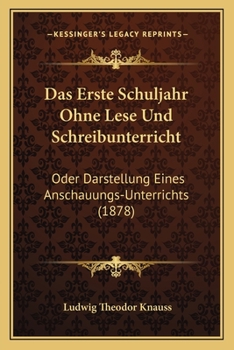 —KESSINGER'S LEGACY REPRINTS—

Das Erste Schuljahr Ohne Lese Und Schreibunterricht

Oder Darstellung Eines Anschauungs-Unterrichts (1878)

Ludwig Theodor Knauss